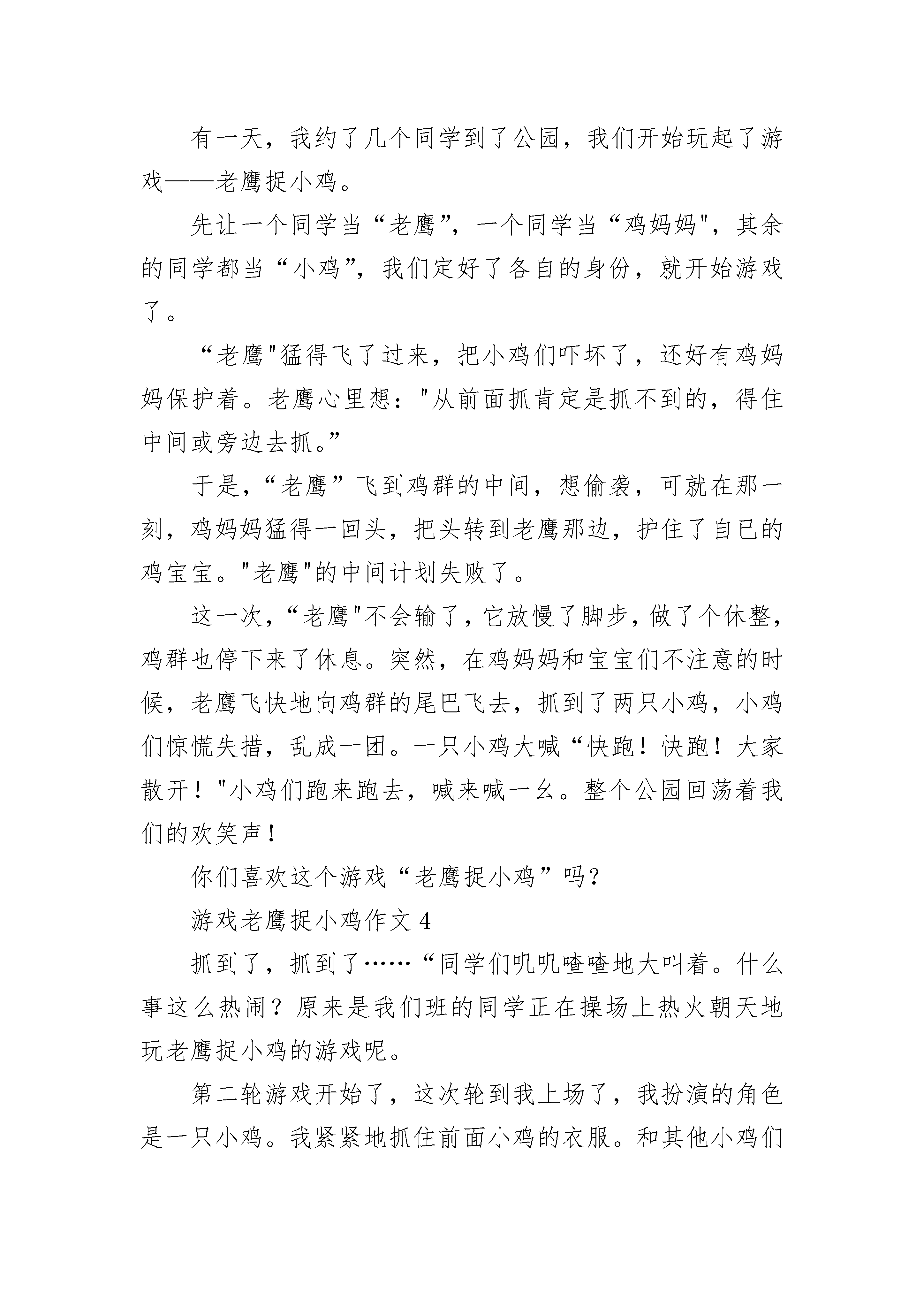 有一天，我约了几个同学到了公园，我们开始玩起了游戏——老鹰捉小鸡。

先让一个同学当“老鹰”，一个同学当“鸡妈妈"，其余的同学都当“小鸡”，我们定好了各自的身份，就开始游戏了。

“老鹰"猛得飞了过来，把小鸡们吓坏了，还好有鸡妈妈保护着。老鹰心里想："从前面抓肯定是抓不到的，得住中间或旁边去抓。”

于是，“老鹰”飞到鸡群的中间，想偷袭，可就在那一刻，鸡妈妈猛得一回头，把头转到老鹰那边，护住了自已的鸡宝宝。"老鹰"的中间计划失败了。

这一次，“老鹰"不会输了，它放慢了脚步，做了个休整，鸡群也停下来了休息。突然，在鸡妈妈和宝宝们不注意的时候，老鹰飞快地向鸡群的尾巴飞去，抓到了两只小鸡，小鸡们惊慌失措，乱成一团。一只小鸡大喊“快跑！快跑！大家散开！"小鸡们跑来跑去，喊来喊一幺。整个公园回荡着我们的欢笑声！

你们喜欢这个游戏“老鹰捉小鸡”吗？

游戏老鹰捉小鸡作文 4

抓到了，抓到了……“同学们叽叽喳喳地大叫着。什么事这么热闹？原来是我们班的同学正在操场上热火朝天地玩老鹰捉小鸡的游戏呢。

第二轮游戏开始了，这次轮到我上场了，我扮演的角色是一只小鸡。我紧紧地抓住前面小鸡的衣服。和其他小鸡们